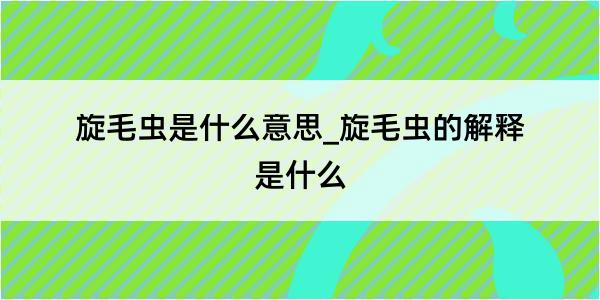 旋毛虫是什么意思_旋毛虫的解释是什么